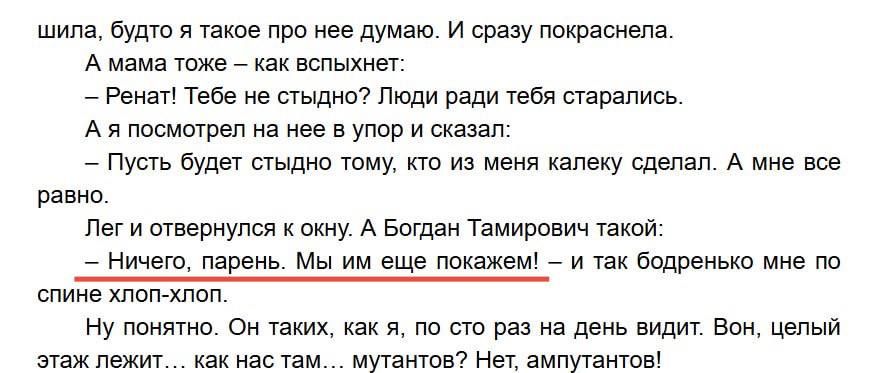 шила, будто я такое про нее думаю. И сразу покраснела.

А мама тоже – как вспыхнет:

– Ренат! Тебе не стыдно? Люди ради тебя старались.

А я посмотрел на нее в упор и сказал:

– Пусть будет стыдно тому, кто из меня калеку сделал. А мне все равно.

Лег и отвернулся к окну. А Богдан Тамирович такой:

– Ничего, парень. Мы им еще покажем! – и так бодренько мне по спине хлоп-хлоп.

Ну понятно. Он таких, как я, по сто раз на день видит. Вон, целый этаж лежит… как нас там… мутантов? Нет, ампутантов!